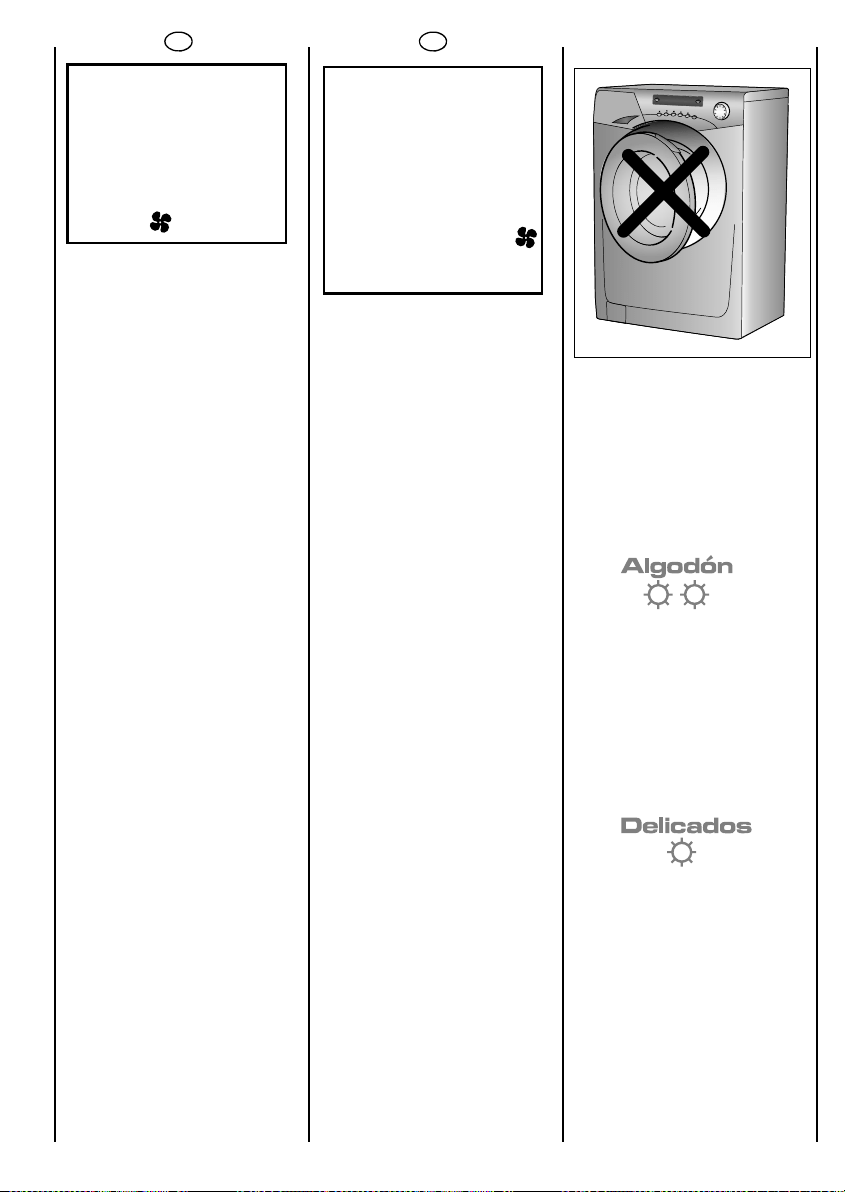 Algodón

Delicados